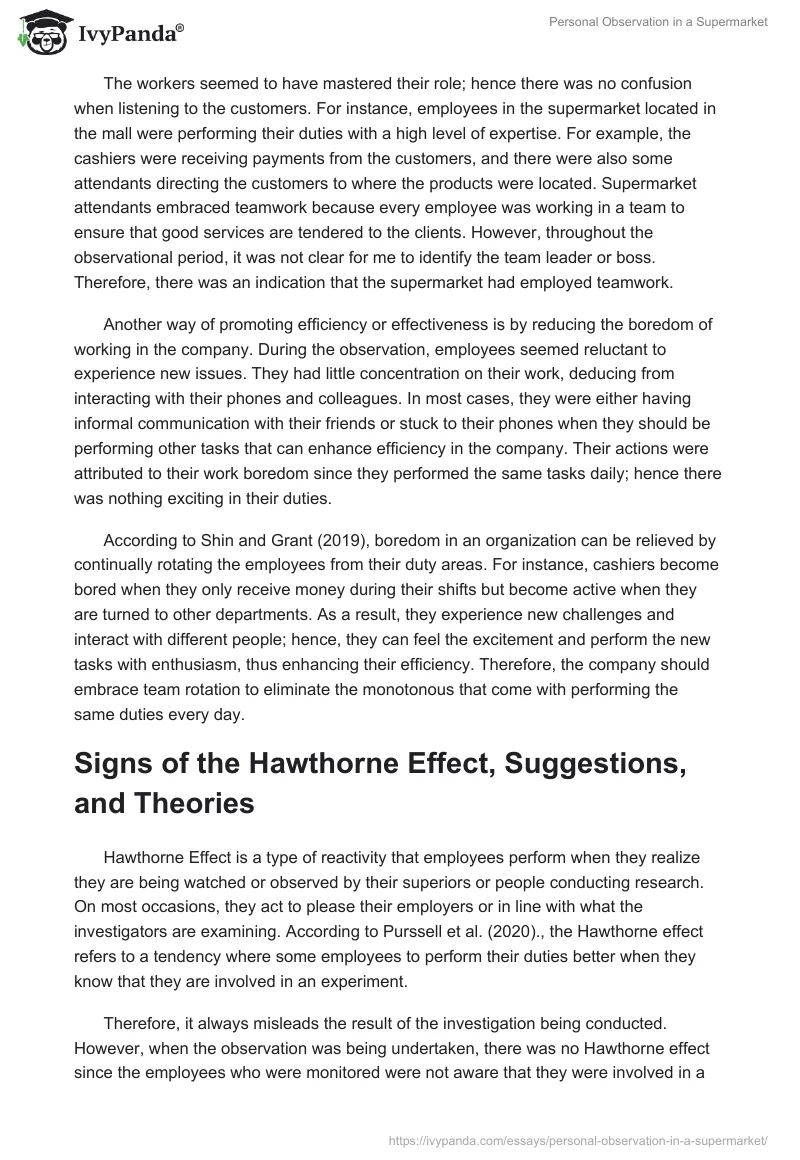 IvyPanda®

Personal Observation in a Supermarket

The workers seemed to have mastered their role; hence there was no confusion when listening to the customers. For instance, employees in the supermarket located in the mall were performing their duties with a high level of expertise. For example, the cashiers were receiving payments from the customers, and there were also some attendants directing the customers to where the products were located. Supermarket attendants embraced teamwork because every employee was working in a team to ensure that good services are tendered to the clients. However, throughout the observational period, it was not clear for me to identify the team leader or boss. Therefore, there was an indication that the supermarket had employed teamwork.

Another way of promoting efficiency or effectiveness is by reducing the boredom of working in the company. During the observation, employees seemed reluctant to experience new issues. They had little concentration on their work, deducing from interacting with their phones and colleagues. In most cases, they were either having informal communication with their friends or stuck to their phones when they should be performing other tasks that can enhance efficiency in the company. Their actions were attributed to their work boredom since they performed the same tasks daily; hence there was nothing exciting in their duties.

According to Shin and Grant (2019), boredom in an organization can be relieved by continually rotating the employees from their duty areas. For instance, cashiers become bored when they only receive money during their shifts but become active when they are turned to other departments. As a result, they experience new challenges and interact with different people; hence, they can feel the excitement and perform the new tasks with enthusiasm, thus enhancing their efficiency. Therefore, the company should embrace team rotation to eliminate the monotonous that come with performing the same duties every day.

Signs of the Hawthorne Effect, Suggestions, and Theories

Hawthorne Effect is a type of reactivity that employees perform when they realize they are being watched or observed by their superiors or people conducting research. On most occasions, they act to please their employers or in line with what the investigators are examining. According to Purssell et al. (2020)., the Hawthorne effect refers to a tendency where some employees to perform their duties better when they know that they are involved in an experiment.

Therefore, it always misleads the result of the investigation being conducted. However, when the observation was being undertaken, there was no Hawthorne effect since the employees who were monitored were not aware that they were involved in a

https://ivypanda.com/essays/personal-observation-in-a-supermarket/